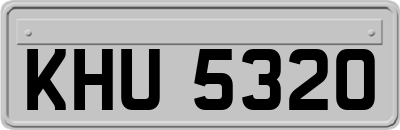 KHU 5320